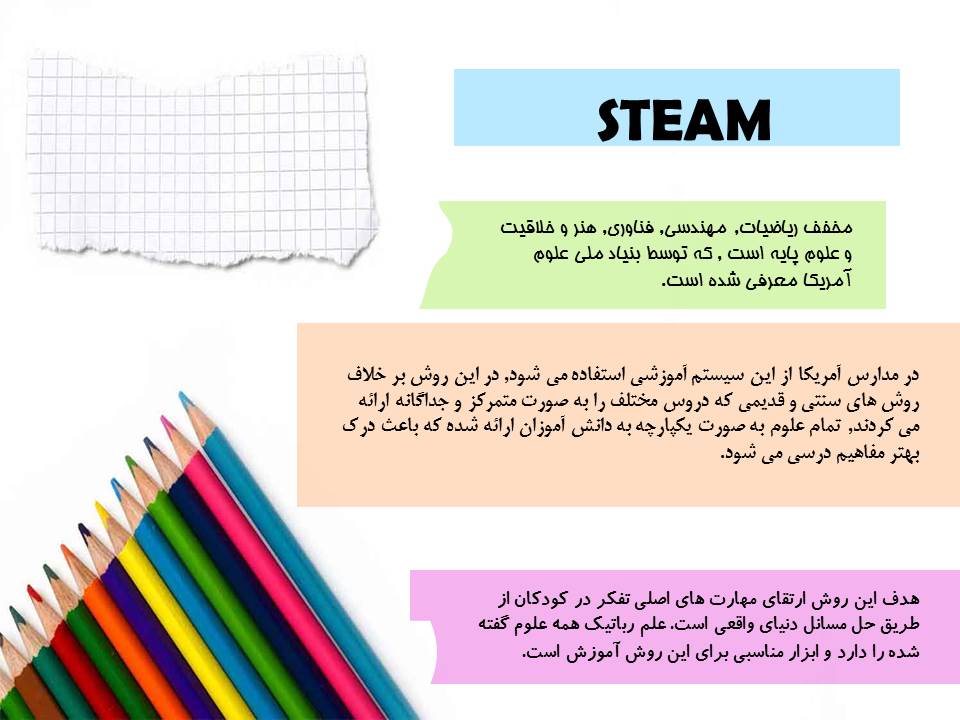 STEAM

مخفف ریاضیات، مهندسی، فناوری، هنر و خلاقیت و علوم پایه است ، که توسط بنیاد ملی علوم آمریکا معرفی شده است.

در مدارس آمریکا از این سیستم آموزشی استفاده می شود، در این روش بر خلاف روش های سنتی و قدیمی که دروس مختلف را به صورت متمرکز و جداگانه ارائه می کردند، تمام علوم به صورت یکپارچه به دانش آموزان ارائه شده که باعث درک بهتر مفاهیم درسی می شود.

هدف این روش ارتقای مهارت های اصلی تفکر در کودکان از طریق حل مسائل دنیای واقعی است. علم رباتیک همه علوم گفته شده را دارد و ابزار مناسبی برای این روش آموزش است.